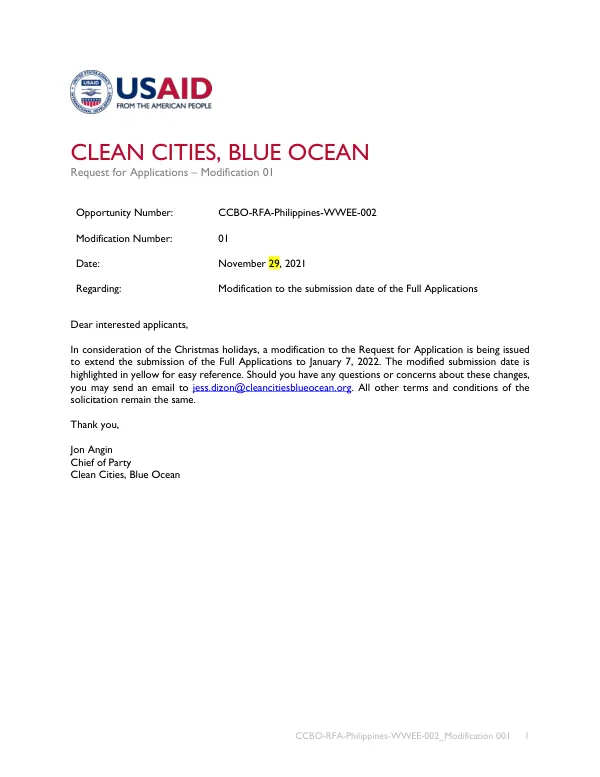 USAID
FROM THE AMERICAN PEOPLE

CLEAN CITIES, BLUE OCEAN
Request for Applications – Modification 01

Opportunity Number: CCBO-RFA-Philippines-WWEE-002

Modification Number: 01

Date: November 29, 2021

Regarding: Modification to the submission date of the Full Applications

Dear interested applicants,

In consideration of the Christmas holidays, a modification to the Request for Application is being issued to extend the submission of the Full Applications to January 7, 2022. The modified submission date is highlighted in yellow for easy reference. Should you have any questions or concerns about these changes, you may send an email to jess.dizon@cleancitiesblueocean.org. All other terms and conditions of the solicitation remain the same.

Thank you,

Jon Angin
Chief of Party
Clean Cities, Blue Ocean

CCBO-RFA-Philippines-WWEE-002_Modification 001 1